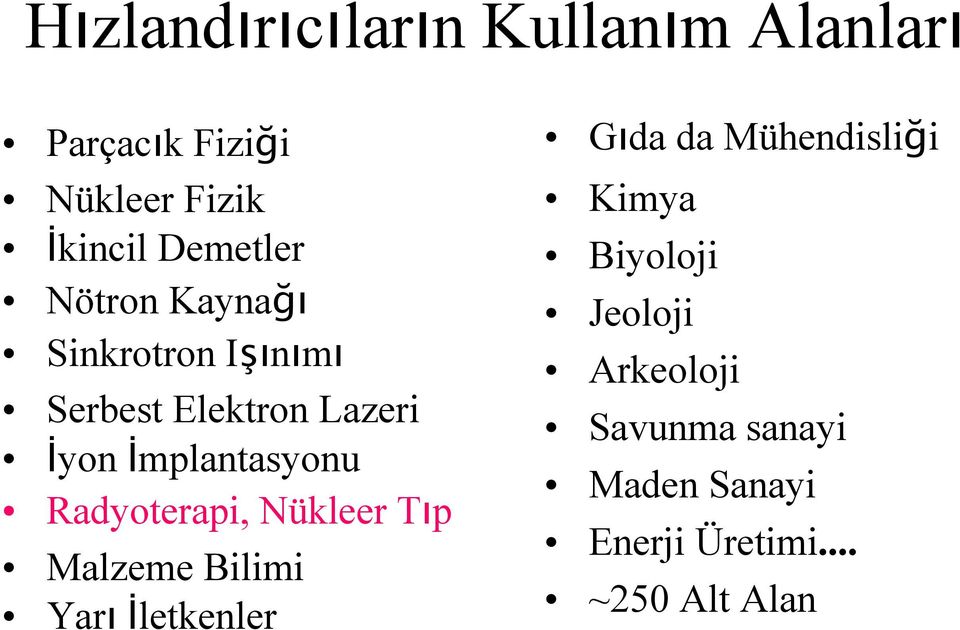 Hızlandırıcıların Kullanım Alanları

• Parçacık Fiziği
• Nükleer Fizik
• İkincil Demetler
• Nötron Kaynağı
• Sinkrotron Işınımı
• Serbest Elektron Lazeri
• İyon İmplantasyonu
• Radyoterapi, Nükleer Tıp
• Malzeme Bilimi
• Yarı İletkenler

• Gıda da Mühendisliği
• Kimya
• Biyoloji
• Jeoloji
• Arkeoloji
• Savunma sanayi
• Maden Sanayi
• Enerji Üretimi....
• ~250 Alt Alan